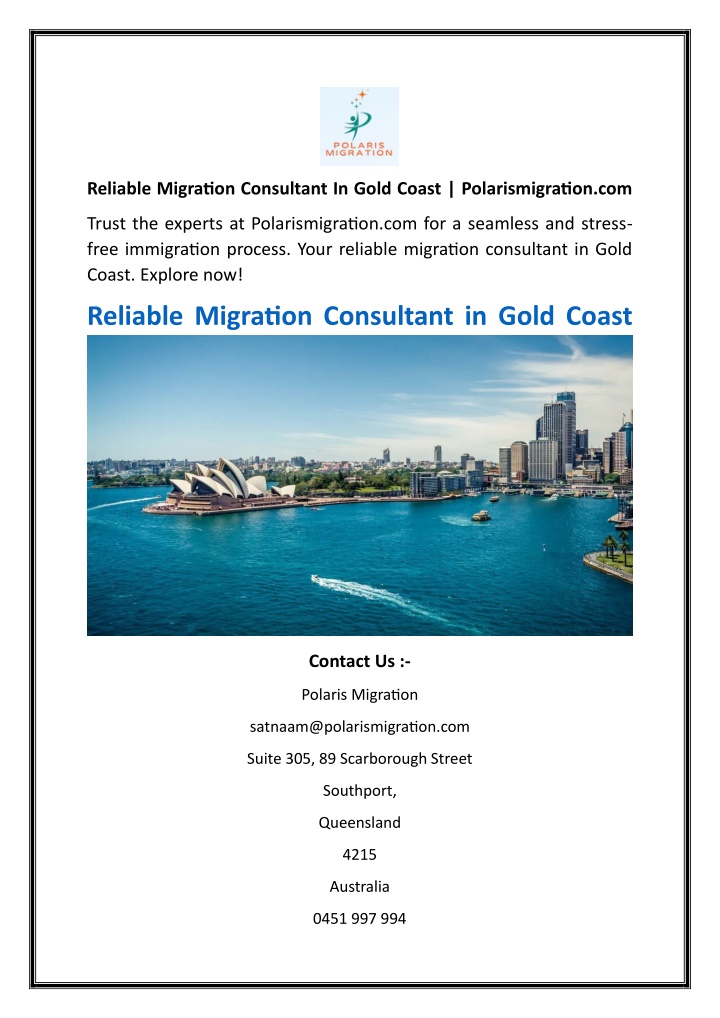 POLARIS MIGRATION

Reliable Migration Consultant In Gold Coast | Polarismigration.com

Trust the experts at Polarismigration.com for a seamless and stress-free immigration process. Your reliable migration consultant in Gold Coast. Explore now!

Reliable Migration Consultant in Gold Coast

Contact Us :-

Polaris Migration

satnaam@polarismigration.com

Suite 305, 89 Scarborough Street

Southport,

Queensland

4215

Australia

0451 997 994